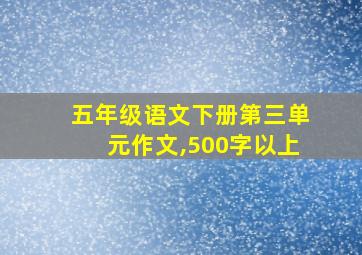 五年级语文下册第三单元作文,500字以上